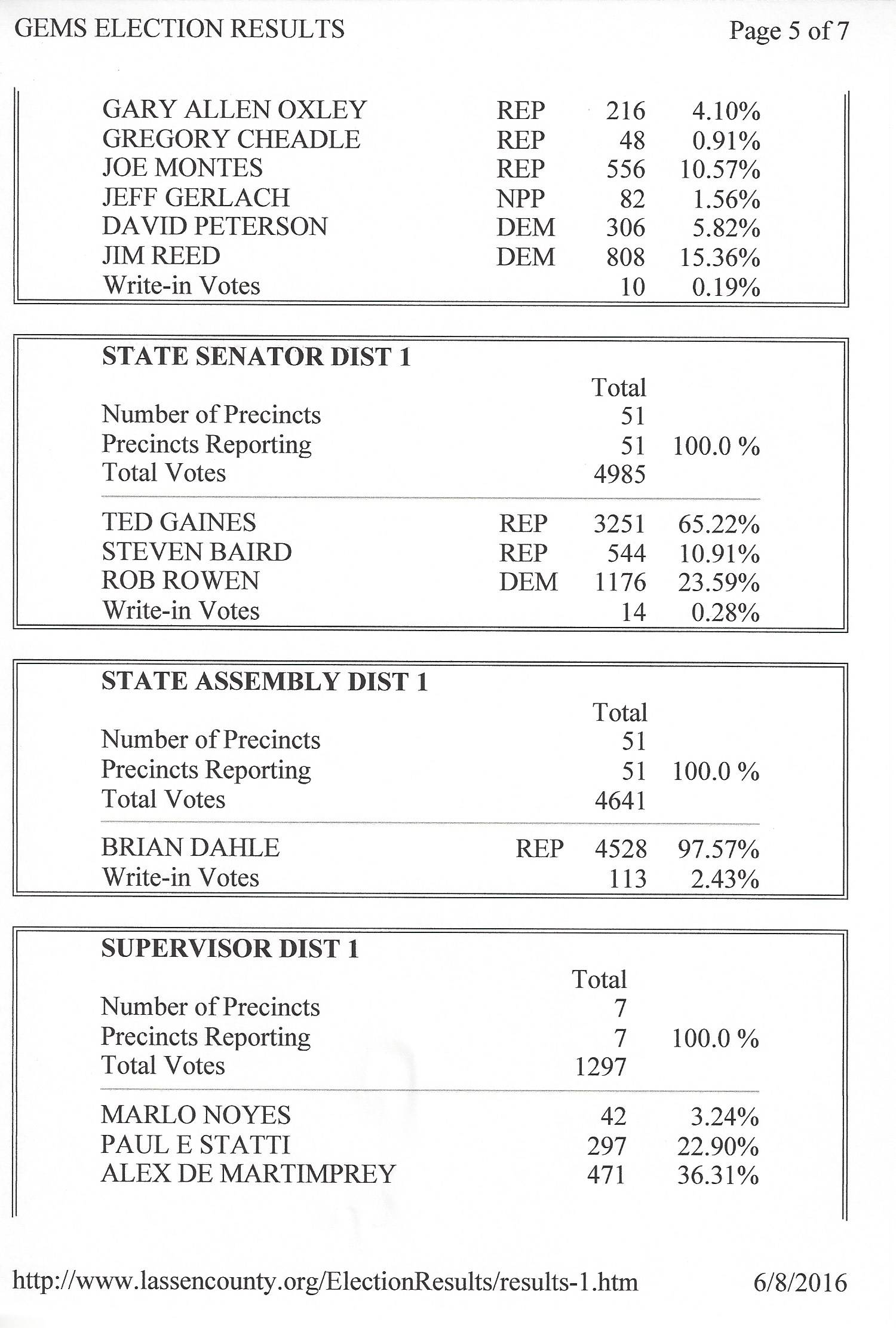 GEMS ELECTION RESULTS

Page 5 of 7

| | | | |
|---|---|---|---|
| GARY ALLEN OXLEY | REP | 216 | 4.10% |
| GREGORY CHEADLE | REP | 48 | 0.91% |
| JOE MONTES | REP | 556 | 10.57% |
| JEFF GERLACH | NPP | 82 | 1.56% |
| DAVID PETERSON | DEM | 306 | 5.82% |
| JIM REED | DEM | 808 | 15.36% |
| Write-in Votes | | 10 | 0.19% |

STATE SENATOR DIST 1

| | | Total | |
|---|---|---|---|
| Number of Precincts | | 51 | |
| Precincts Reporting | | 51 | 100.0 % |
| Total Votes | | 4985 | |
| TED GAINES | REP | 3251 | 65.22% |
| STEVEN BAIRD | REP | 544 | 10.91% |
| ROB ROWEN | DEM | 1176 | 23.59% |
| Write-in Votes | | 14 | 0.28% |

STATE ASSEMBLY DIST 1

| | | Total | |
|---|---|---|---|
| Number of Precincts | | 51 | |
| Precincts Reporting | | 51 | 100.0 % |
| Total Votes | | 4641 | |
| BRIAN DAHLE | REP | 4528 | 97.57% |
| Write-in Votes | | 113 | 2.43% |

SUPERVISOR DIST 1

| | Total | |
|---|---|---|
| Number of Precincts | 7 | |
| Precincts Reporting | 7 | 100.0 % |
| Total Votes | 1297 | |
| MARLO NOYES | 42 | 3.24% |
| PAUL E STATTI | 297 | 22.90% |
| ALEX DE MARTIMPREY | 471 | 36.31% |

http://www.lassencounty.org/ElectionResults/results-1.htm

6/8/2016